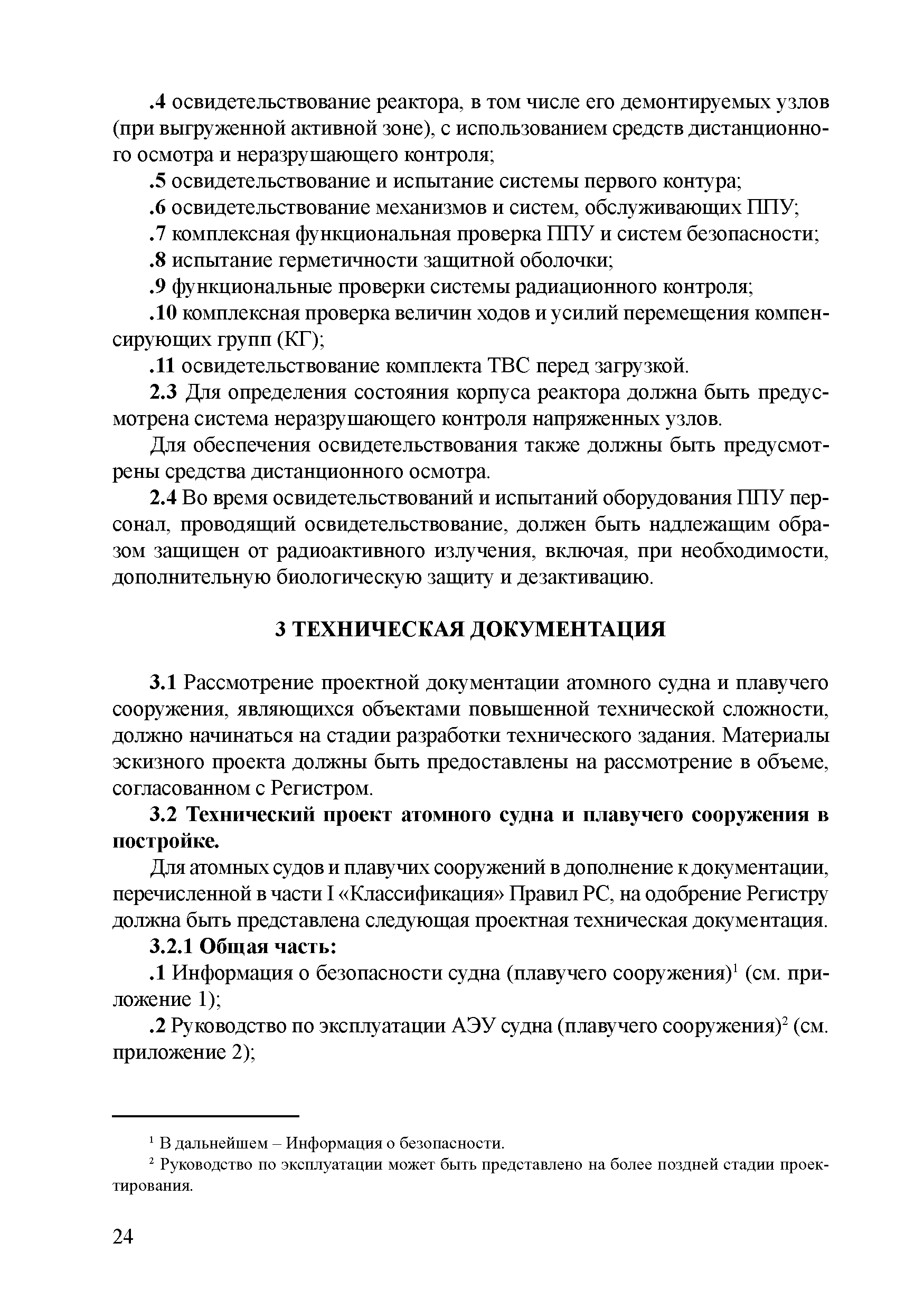 .4 освидетельствование реактора, в том числе его демонтируемых узлов (при выгруженной активной зоне), с использованием средств дистанционного осмотра и неразрушающего контроля;

.5 освидетельствование и испытание системы первого контура;

.6 освидетельствование механизмов и систем, обслуживающих ППУ;

.7 комплексная функциональная проверка ППУ и систем безопасности;

.8 испытание герметичности защитной оболочки;

.9 функциональные проверки системы радиационного контроля;

.10 комплексная проверка величин ходов и усилий перемещения компенсирующих групп (КГ);

.11 освидетельствование комплекта ТВС перед загрузкой.

2.3 Для определения состояния корпуса реактора должна быть предусмотрена система неразрушающего контроля напряженных узлов.

Для обеспечения освидетельствования также должны быть предусмотрены средства дистанционного осмотра.

2.4 Во время освидетельствований и испытаний оборудования ППУ персонал, проводящий освидетельствование, должен быть надлежащим образом защищен от радиоактивного излучения, включая, при необходимости, дополнительную биологическую защиту и дезактивацию.

3 ТЕХНИЧЕСКАЯ ДОКУМЕНТАЦИЯ

3.1 Рассмотрение проектной документации атомного судна и плавучего сооружения, являющихся объектами повышенной технической сложности, должно начинаться на стадии разработки технического задания. Материалы эскизного проекта должны быть предоставлены на рассмотрение в объеме, согласованном с Регистром.

3.2 Технический проект атомного судна и плавучего сооружения в постройке.

Для атомных судов и плавучих сооружений в дополнение к документации, перечисленной в части I «Классификация» Правил РС, на одобрение Регистру должна быть представлена следующая проектная техническая документация.

3.2.1 Общая часть:

.1 Информация о безопасности судна (плавучего сооружения)$^1$ (см. приложение 1);

.2 Руководство по эксплуатации АЭУ судна (плавучего сооружения)$^2$ (см. приложение 2);

$^1$ В дальнейшем – Информация о безопасности.

$^2$ Руководство по эксплуатации может быть представлено на более поздней стадии проектирования.

24